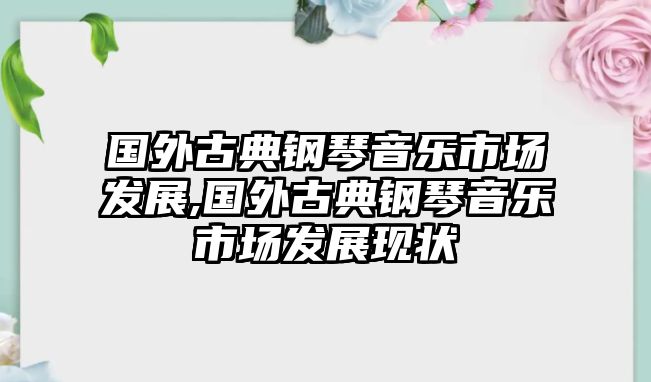 国外古典钢琴音乐市场发展,国外古典钢琴音乐市场发展现状